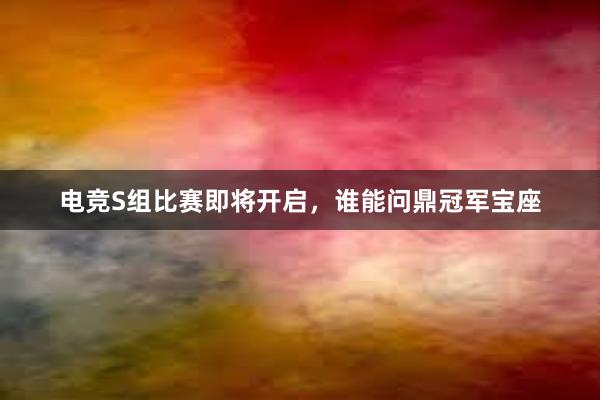 电竞S组比赛即将开启，谁能问鼎冠军宝座